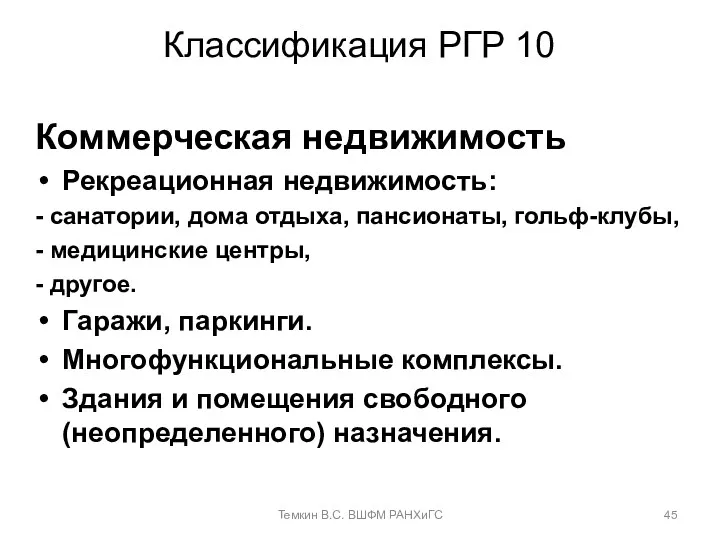 Классификация РГР 10

Коммерческая недвижимость

• Рекреационная недвижимость:

- санатории, дома отдыха, пансионаты, гольф-клубы,

- медицинские центры,

- другое.

• Гаражи, паркинги.

• Многофункциональные комплексы.

• Здания и помещения свободного (неопределенного) назначения.

Темкин В.С. ВШФМ РАНХиГС

45